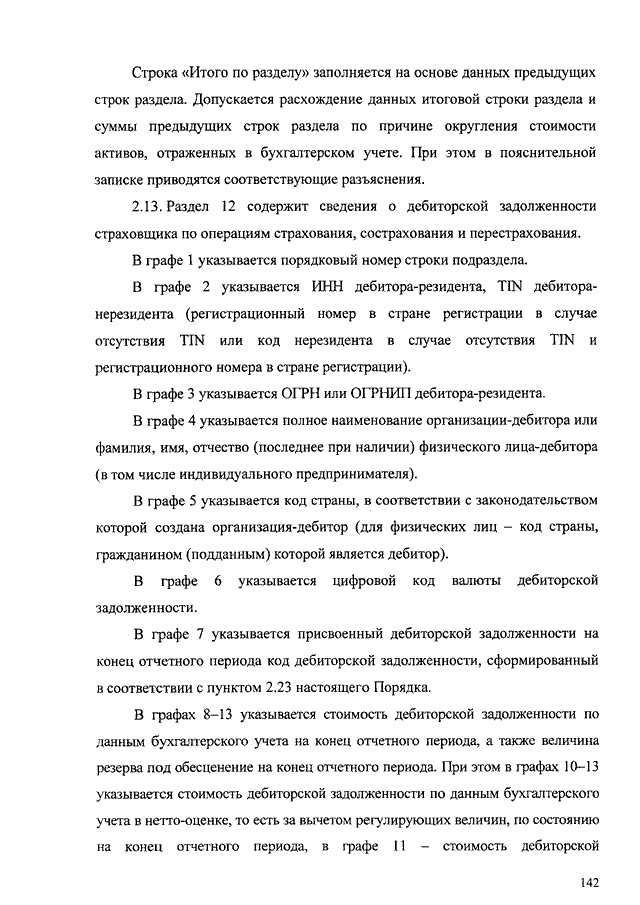 Строка «Итого по разделу» заполняется на основе данных предыдущих строк раздела. Допускается расхождение данных итоговой строки раздела и суммы предыдущих строк раздела по причине округления стоимости активов, отраженных в бухгалтерском учете. При этом в пояснительной записке приводятся соответствующие разъяснения.

2.13. Раздел 12 содержит сведения о дебиторской задолженности страховщика по операциям страхования, сострахования и перестрахования.

В графе 1 указывается порядковый номер строки подраздела.

В графе 2 указывается ИНН дебитора-резидента, TIN дебитора-нерезидента (регистрационный номер в стране регистрации в случае отсутствия TIN или код нерезидента в случае отсутствия TIN и регистрационного номера в стране регистрации).

В графе 3 указывается ОГРН или ОГРНИП дебитора-резидента.

В графе 4 указывается полное наименование организации-дебитора или фамилия, имя, отчество (последнее при наличии) физического лица-дебитора (в том числе индивидуального предпринимателя).

В графе 5 указывается код страны, в соответствии с законодательством которой создана организация-дебитор (для физических лиц – код страны, гражданином (подданным) которой является дебитор).

В графе 6 указывается цифровой код валюты дебиторской задолженности.

В графе 7 указывается присвоенный дебиторской задолженности на конец отчетного периода код дебиторской задолженности, сформированный в соответствии с пунктом 2.23 настоящего Порядка.

В графах 8–13 указывается стоимость дебиторской задолженности по данным бухгалтерского учета на конец отчетного периода, а также величина резерва под обесценение на конец отчетного периода. При этом в графах 10–13 указывается стоимость дебиторской задолженности по данным бухгалтерского учета в нетто-оценке, то есть за вычетом регулирующих величин, по состоянию на конец отчетного периода, в графе 11 – стоимость дебиторской

142